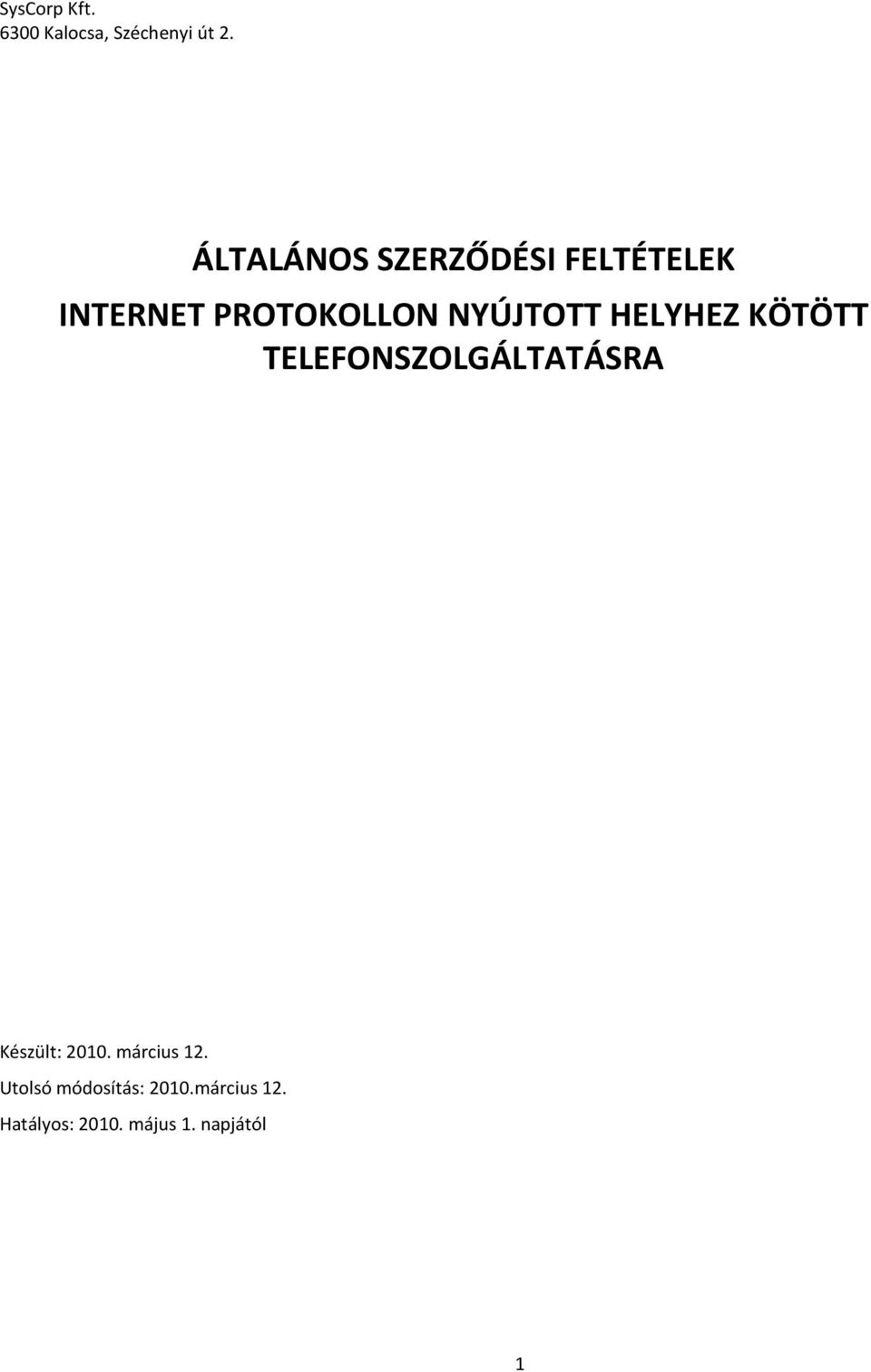 SysCorp Kft.
6300 Kalocsa, Széchenyi út 2.

ÁLTALÁNOS SZERZŐDÉSI FELTÉTELEK

INTERNET PROTOKOLLON NYÚJTOTT HELYHEZ KÖTÖTT TELEFONSZOLGÁLTATÁSRA

Készült: 2010. március 12.

Utolsó módosítás: 2010.március 12.

Hatályos: 2010. május 1. napjától

1